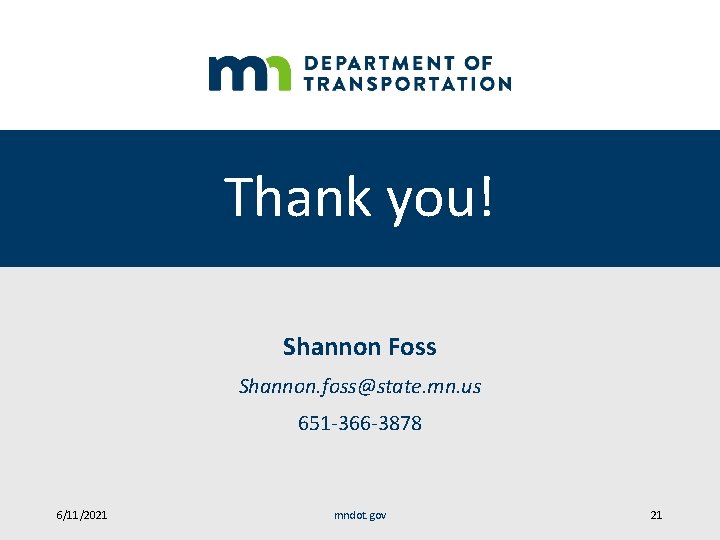 mn DEPARTMENT OF TRANSPORTATION

Thank you!

Shannon Foss

Shannon.foss@state.mn.us

651-366-3878

6/11/2021 mndot.gov 21